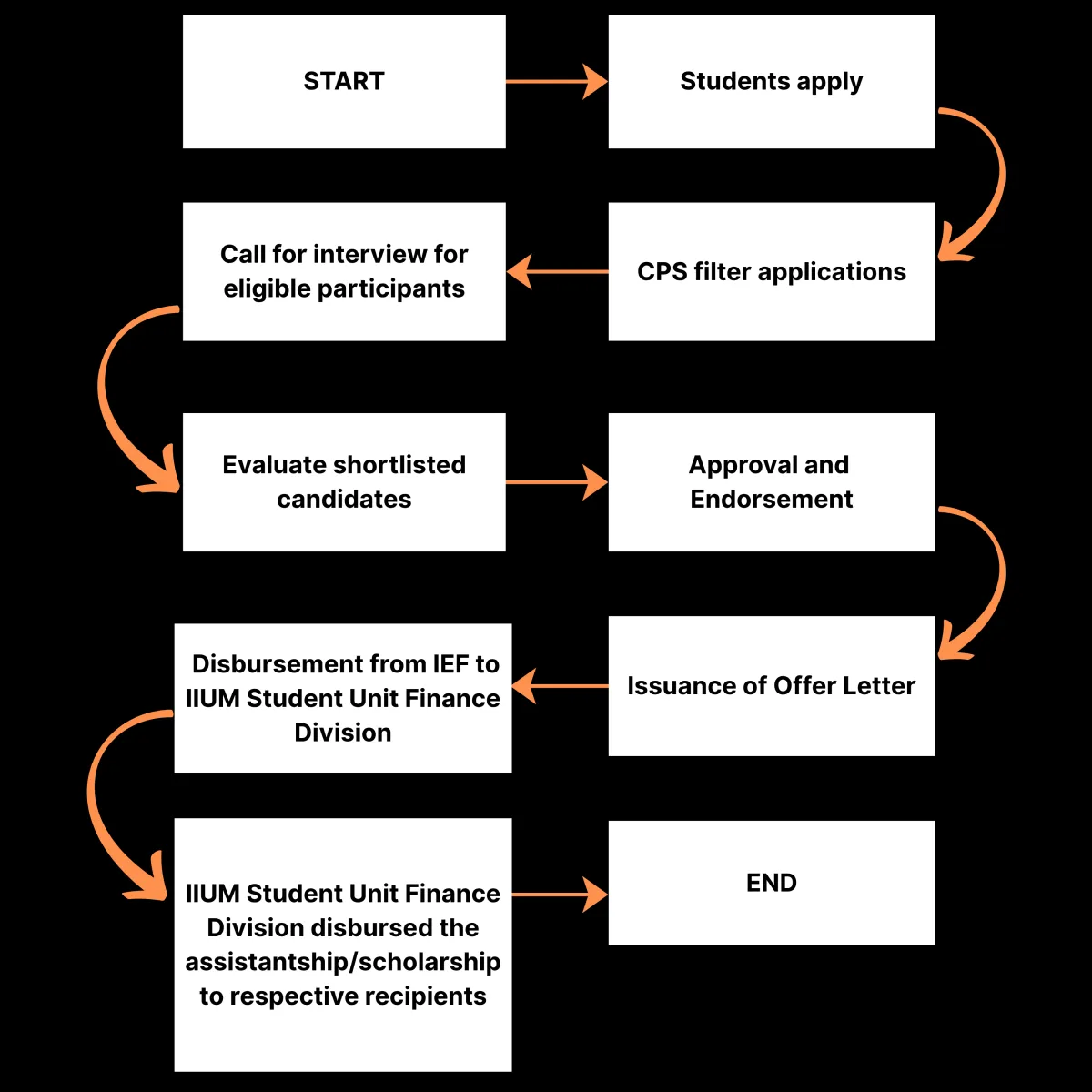 START

Students apply

CPS filter applications

Call for interview for eligible participants

Evaluate shortlisted candidates

Approval and Endorsement

Issuance of Offer Letter

Disbursement from IEF to IIUM Student Unit Finance Division

IIUM Student Unit Finance Division disbursed the assistantship/scholarship to respective recipients

END